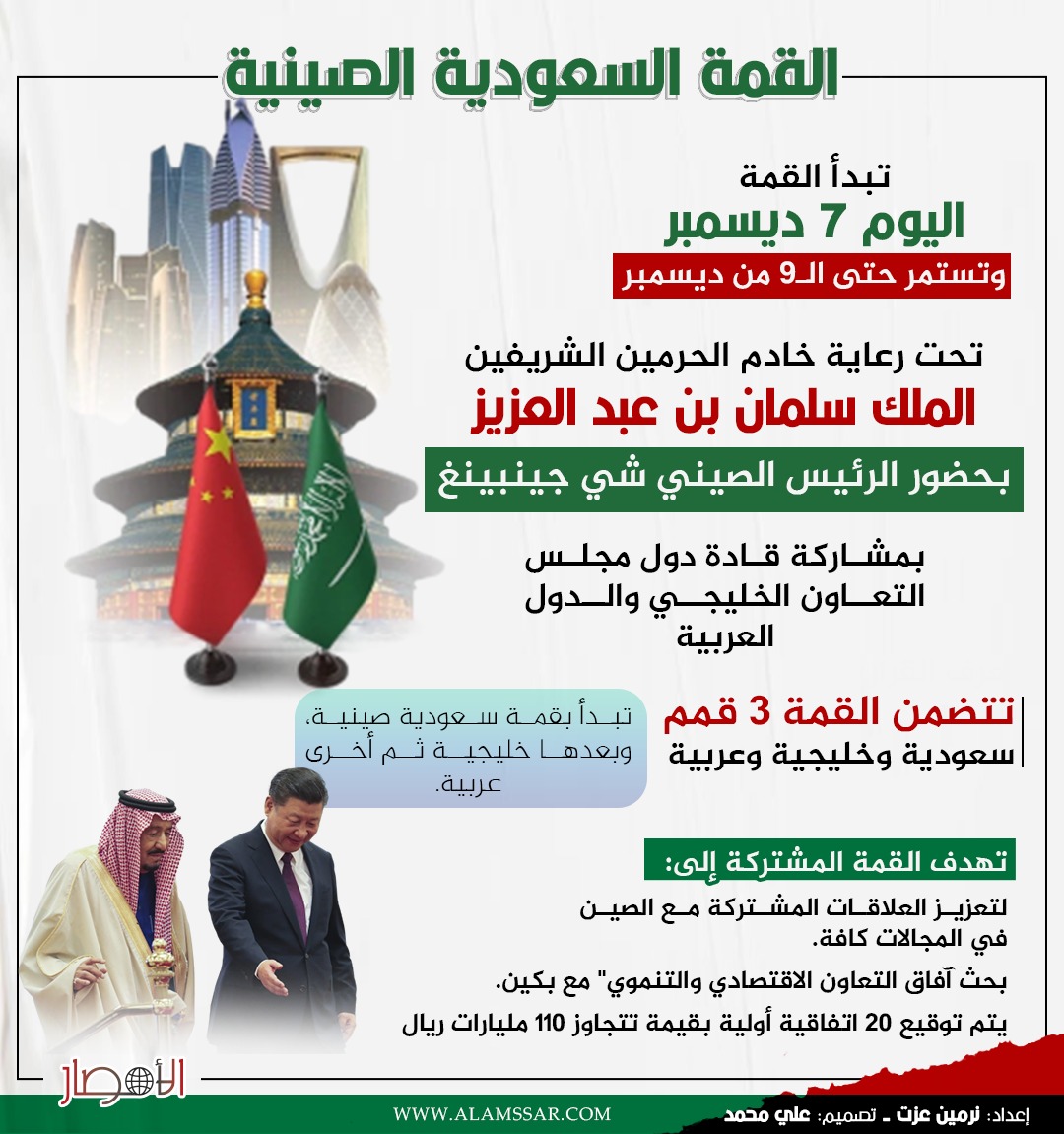 القمة السعودية الصينية

تبدأ القمة
اليوم 7 ديسمبر
وتستمر حتى الـ9 من ديسمبر

تحت رعاية خادم الحرمين الشريفين
الملك سلمان بن عبد العزيز
بحضور الرئيس الصيني شي جينبينغ

بمشاركة قادة دول مجلس التعاون الخليجي والدول العربية

تتضمن القمة 3 قمم
سعودية وخليجية وعربية

تبدأ بقمة سعودية صينية، وبعدها خليجية ثم أخرى عربية.

تهدف القمة المشتركة إلى:
لتعزيز العلاقات المشتركة مع الصين في المجالات كافة.
بحث آفاق التعاون الاقتصادي والتنموي" مع بكين.
يتم توقيع 20 اتفاقية أولية بقيمة تتجاوز 110 مليارات ريال

الأمصار
WWW.ALAMSSAR.COM
إعداد: نرمين عزت ـ تصميم: علي محمد